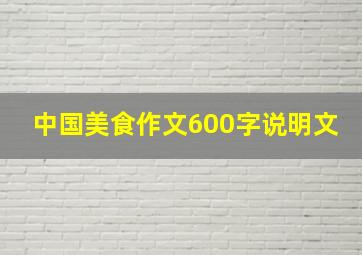 中国美食作文600字说明文